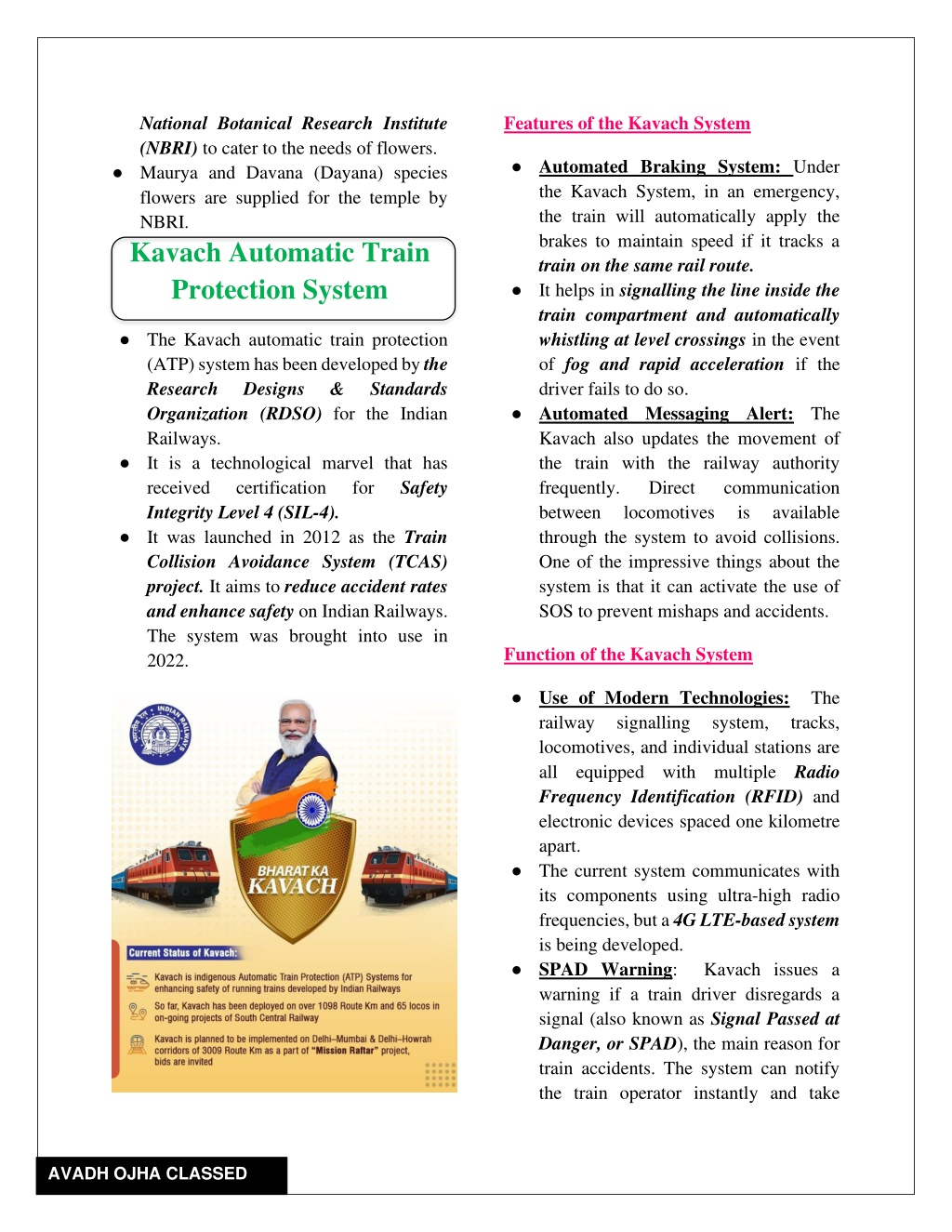 National Botanical Research Institute (NBRI) to cater to the needs of flowers.

● Maurya and Davana (Dayana) species flowers are supplied for the temple by NBRI.

Kavach Automatic Train Protection System

● The Kavach automatic train protection (ATP) system has been developed by the Research Designs & Standards Organization (RDSO) for the Indian Railways.
● It is a technological marvel that has received certification for Safety Integrity Level 4 (SIL-4).
● It was launched in 2012 as the Train Collision Avoidance System (TCAS) project. It aims to reduce accident rates and enhance safety on Indian Railways. The system was brought into use in 2022.

INDIAN RAILWAYS

BHARAT KA KAVACH

Current Status of Kavach:

Kavach is indigenous Automatic Train Protection (ATP) Systems for enhancing safety of running trains developed by Indian Railways

So far, Kavach has been deployed on over 1098 Route Km and 65 locos in on-going projects of South Central Railway

Kavach is planned to be implemented on Delhi–Mumbai & Delhi–Howrah corridors of 3009 Route Km as a part of "Mission Raftar" project, bids are invited

Features of the Kavach System

● Automated Braking System: Under the Kavach System, in an emergency, the train will automatically apply the brakes to maintain speed if it tracks a train on the same rail route.
● It helps in signalling the line inside the train compartment and automatically whistling at level crossings in the event of fog and rapid acceleration if the driver fails to do so.
● Automated Messaging Alert: The Kavach also updates the movement of the train with the railway authority frequently. Direct communication between locomotives is available through the system to avoid collisions. One of the impressive things about the system is that it can activate the use of SOS to prevent mishaps and accidents.

Function of the Kavach System

● Use of Modern Technologies: The railway signalling system, tracks, locomotives, and individual stations are all equipped with multiple Radio Frequency Identification (RFID) and electronic devices spaced one kilometre apart.
● The current system communicates with its components using ultra-high radio frequencies, but a 4G LTE-based system is being developed.
● SPAD Warning: Kavach issues a warning if a train driver disregards a signal (also known as Signal Passed at Danger, or SPAD), the main reason for train accidents. The system can notify the train operator instantly and take

AVADH OJHA CLASSED